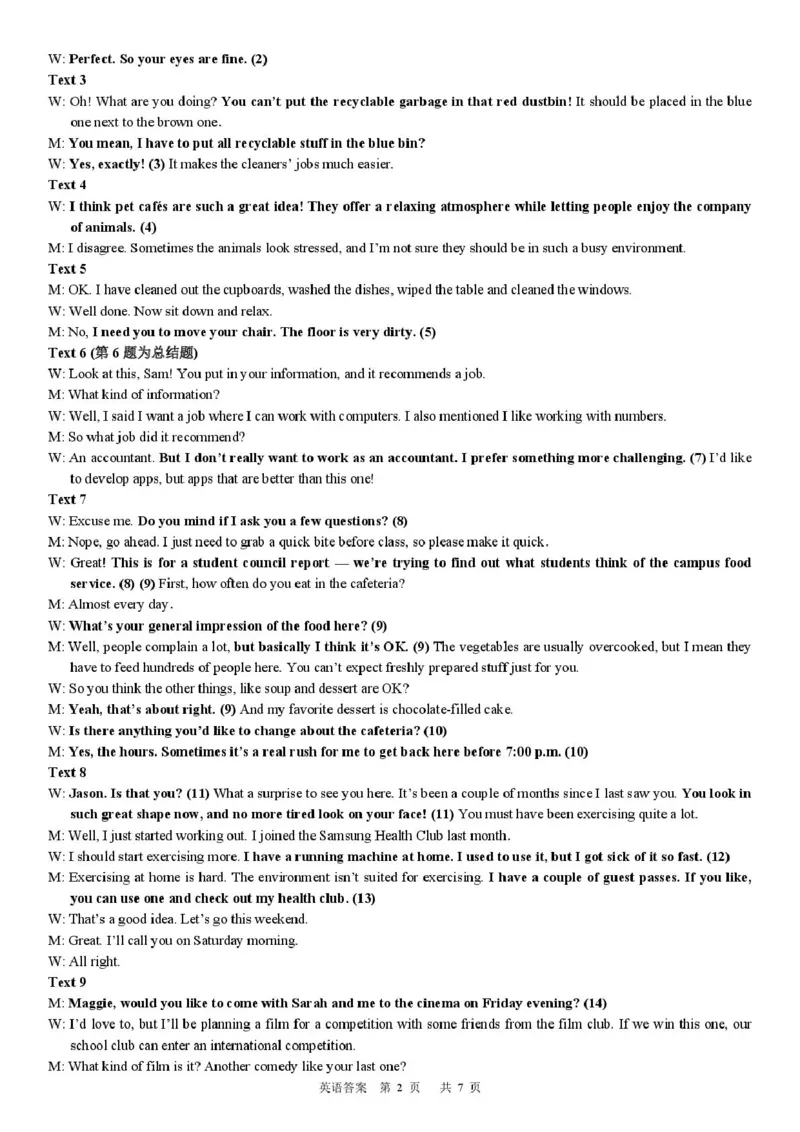 W: Perfect. So your eyes are fine. (2)

Text 3

W: Oh! What are you doing? You can't put the recyclable garbage in that red dustbin! It should be placed in the blue one next to the brown one.

M: You mean, I have to put all recyclable stuff in the blue bin?

W: Yes, exactly! (3) It makes the cleaners' jobs much easier.

Text 4

W: I think pet cafés are such a great idea! They offer a relaxing atmosphere while letting people enjoy the company of animals. (4)

M: I disagree. Sometimes the animals look stressed, and I'm not sure they should be in such a busy environment.

Text 5

M: OK. I have cleaned out the cupboards, washed the dishes, wiped the table and cleaned the windows.

W: Well done. Now sit down and relax.

M: No, I need you to move your chair. The floor is very dirty. (5)

Text 6 (第 6 题为总结题)

W: Look at this, Sam! You put in your information, and it recommends a job.

M: What kind of information?

W: Well, I said I want a job where I can work with computers. I also mentioned I like working with numbers.

M: So what job did it recommend?

W: An accountant. But I don't really want to work as an accountant. I prefer something more challenging. (7) I'd like to develop apps, but apps that are better than this one!

Text 7

W: Excuse me. Do you mind if I ask you a few questions? (8)

M: Nope, go ahead. I just need to grab a quick bite before class, so please make it quick.

W: Great! This is for a student council report — we're trying to find out what students think of the campus food service. (8) (9) First, how often do you eat in the cafeteria?

M: Almost every day.

W: What's your general impression of the food here? (9)

M: Well, people complain a lot, but basically I think it's OK. (9) The vegetables are usually overcooked, but I mean they have to feed hundreds of people here. You can't expect freshly prepared stuff just for you.

W: So you think the other things, like soup and dessert are OK?

M: Yeah, that's about right. (9) And my favorite dessert is chocolate-filled cake.

W: Is there anything you'd like to change about the cafeteria? (10)

M: Yes, the hours. Sometimes it's a real rush for me to get back here before 7:00 p.m. (10)

Text 8

W: Jason. Is that you? (11) What a surprise to see you here. It's been a couple of months since I last saw you. You look in such great shape now, and no more tired look on your face! (11) You must have been exercising quite a lot.

M: Well, I just started working out. I joined the Samsung Health Club last month.

W: I should start exercising more. I have a running machine at home. I used to use it, but I got sick of it so fast. (12)

M: Exercising at home is hard. The environment isn't suited for exercising. I have a couple of guest passes. If you like, you can use one and check out my health club. (13)

W: That's a good idea. Let's go this weekend.

M: Great. I'll call you on Saturday morning.

W: All right.

Text 9

M: Maggie, would you like to come with Sarah and me to the cinema on Friday evening? (14)

W: I'd love to, but I'll be planning a film for a competition with some friends from the film club. If we win this one, our school club can enter an international competition.

M: What kind of film is it? Another comedy like your last one?

英语答案 第 2 页 共 7 页